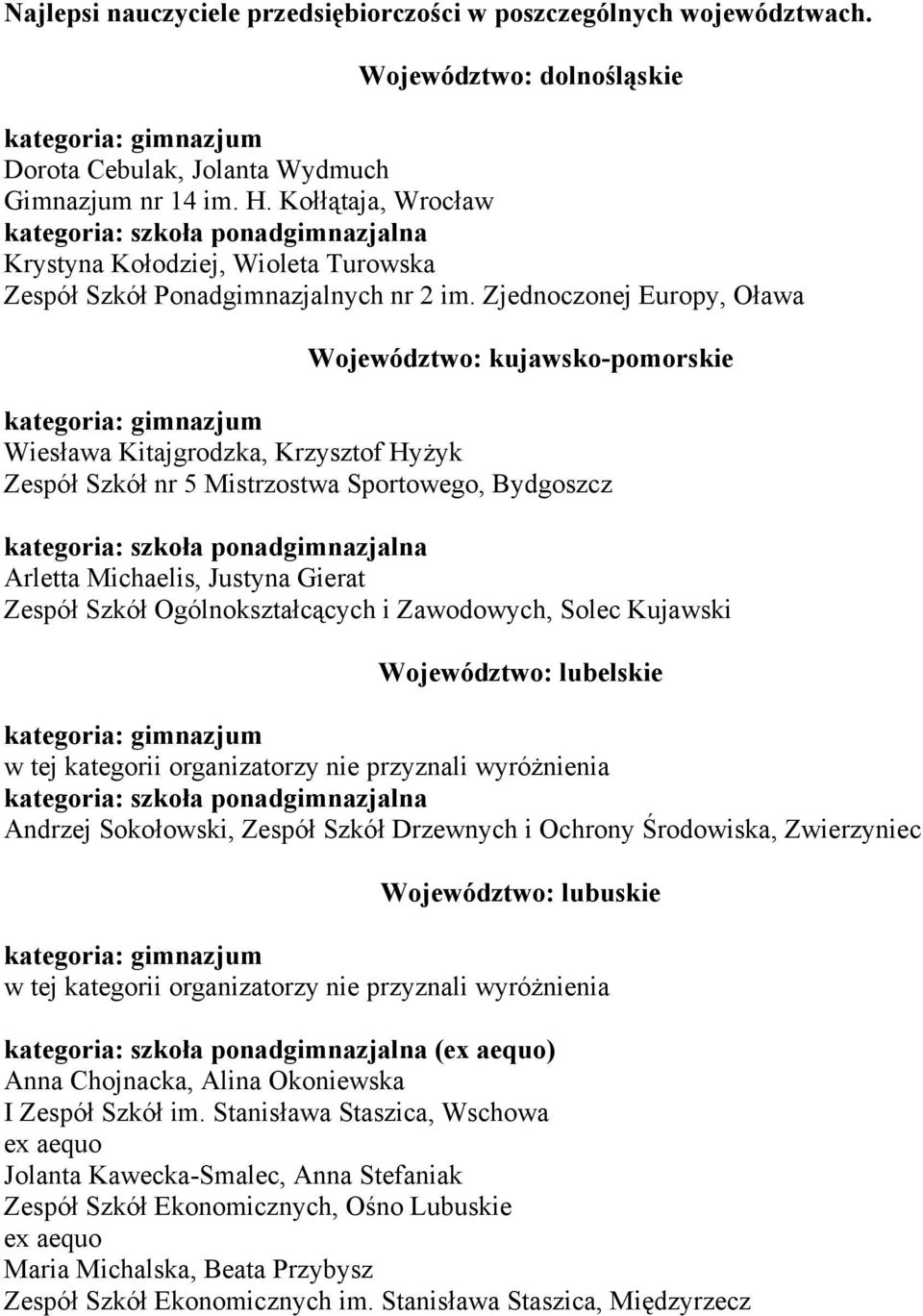 Najlepsi nauczyciele przedsiębiorczości w poszczególnych województwach.

Województwo: dolnośląskie

kategoria: gimnazjum
Dorota Cebulak, Jolanta Wydmuch
Gimnazjum nr 14 im. H. Kołłątaja, Wrocław
kategoria: szkoła ponadgimnazjalna
Krystyna Kołodziej, Wioleta Turowska
Zespół Szkół Ponadgimnazjalnych nr 2 im. Zjednoczonej Europy, Oława

Województwo: kujawsko-pomorskie

kategoria: gimnazjum
Wiesława Kitajgrodzka, Krzysztof Hyżyk
Zespół Szkół nr 5 Mistrzostwa Sportowego, Bydgoszcz

kategoria: szkoła ponadgimnazjalna
Arletta Michaelis, Justyna Gierat
Zespół Szkół Ogólnokształcących i Zawodowych, Solec Kujawski

Województwo: lubelskie

kategoria: gimnazjum
w tej kategorii organizatorzy nie przyznali wyróżnienia
kategoria: szkoła ponadgimnazjalna
Andrzej Sokołowski, Zespół Szkół Drzewnych i Ochrony Środowiska, Zwierzyniec

Województwo: lubuskie

kategoria: gimnazjum
w tej kategorii organizatorzy nie przyznali wyróżnienia

kategoria: szkoła ponadgimnazjalna (ex aequo)
Anna Chojnacka, Alina Okoniewska
I Zespół Szkół im. Stanisława Staszica, Wschowa
ex aequo
Jolanta Kawecka-Smalec, Anna Stefaniak
Zespół Szkół Ekonomicznych, Ośno Lubuskie
ex aequo
Maria Michalska, Beata Przybysz
Zespół Szkół Ekonomicznych im. Stanisława Staszica, Międzyrzecz